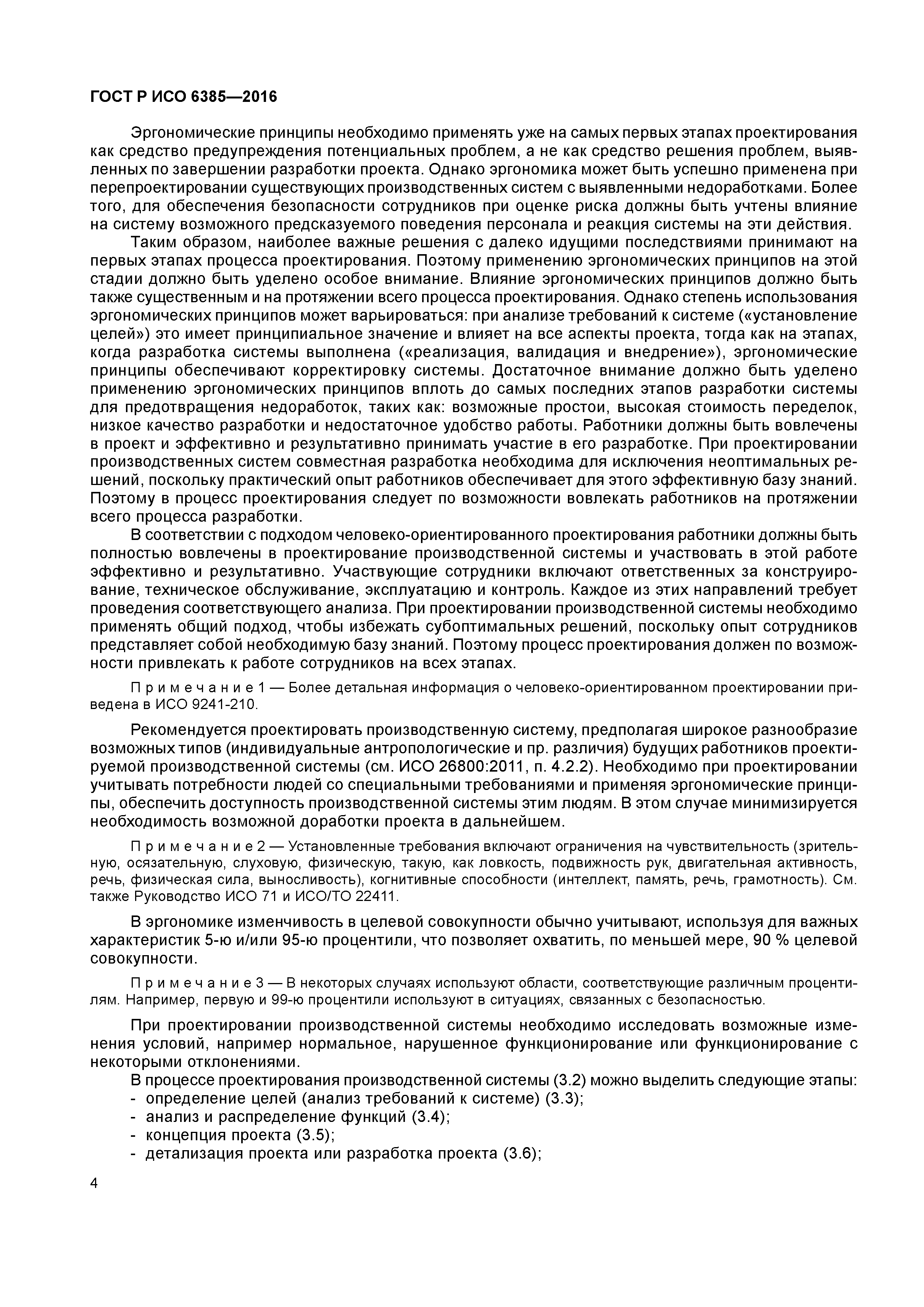 ГОСТ Р ИСО 6385—2016

Эргономические принципы необходимо применять уже на самых первых этапах проектирования как средство предупреждения потенциальных проблем, а не как средство решения проблем, выявленных по завершении разработки проекта. Однако эргономика может быть успешно применена при перепроектировании существующих производственных систем с выявленными недоработками. Более того, для обеспечения безопасности сотрудников при оценке риска должны быть учтены влияние на систему возможного предсказуемого поведения персонала и реакция системы на эти действия.

Таким образом, наиболее важные решения с далеко идущими последствиями принимают на первых этапах процесса проектирования. Поэтому применению эргономических принципов на этой стадии должно быть уделено особое внимание. Влияние эргономических принципов должно быть также существенным и на протяжении всего процесса проектирования. Однако степень использования эргономических принципов может варьироваться: при анализе требований к системе («установление целей») это имеет принципиальное значение и влияет на все аспекты проекта, тогда как на этапах, когда разработка системы выполнена («реализация, валидация и внедрение»), эргономические принципы обеспечивают корректировку системы. Достаточное внимание должно быть уделено применению эргономических принципов вплоть до самых последних этапов разработки системы для предотвращения недоработок, таких как: возможные простои, высокая стоимость переделок, низкое качество разработки и недостаточное удобство работы. Работники должны быть вовлечены в проект и эффективно и результативно принимать участие в его разработке. При проектировании производственных систем совместная разработка необходима для исключения неоптимальных решений, поскольку практический опыт работников обеспечивает для этого эффективную базу знаний. Поэтому в процесс проектирования следует по возможности вовлекать работников на протяжении всего процесса разработки.

В соответствии с подходом человеко-ориентированного проектирования работники должны быть полностью вовлечены в проектирование производственной системы и участвовать в этой работе эффективно и результативно. Участвующие сотрудники включают ответственных за конструирование, техническое обслуживание, эксплуатацию и контроль. Каждое из этих направлений требует проведения соответствующего анализа. При проектировании производственной системы необходимо применять общий подход, чтобы избежать субоптимальных решений, поскольку опыт сотрудников представляет собой необходимую базу знаний. Поэтому процесс проектирования должен по возможности привлекать к работе сотрудников на всех этапах.

Примечание 1 — Более детальная информация о человеко-ориентированном проектировании приведена в ИСО 9241-210.

Рекомендуется проектировать производственную систему, предполагая широкое разнообразие возможных типов (индивидуальные антропологические и пр. различия) будущих работников проектируемой производственной системы (см. ИСО 26800:2011, п. 4.2.2). Необходимо при проектировании учитывать потребности людей со специальными требованиями и применяя эргономические принципы, обеспечить доступность производственной системы этим людям. В этом случае минимизируется необходимость возможной доработки проекта в дальнейшем.

Примечание 2 — Установленные требования включают ограничения на чувствительность (зрительную, осязательную, слуховую, физическую, такую, как ловкость, подвижность рук, двигательная активность, речь, физическая сила, выносливость), когнитивные способности (интеллект, память, речь, грамотность). См. также Руководство ИСО 71 и ИСО/ТО 22411.

В эргономике изменчивость в целевой совокупности обычно учитывают, используя для важных характеристик 5-ю и/или 95-ю процентили, что позволяет охватить, по меньшей мере, 90 % целевой совокупности.

Примечание 3 — В некоторых случаях используют области, соответствующие различным процентилям. Например, первую и 99-ю процентили используют в ситуациях, связанных с безопасностью.

При проектировании производственной системы необходимо исследовать возможные изменения условий, например нормальное, нарушенное функционирование или функционирование с некоторыми отклонениями.

В процессе проектирования производственной системы (3.2) можно выделить следующие этапы:
- определение целей (анализ требований к системе) (3.3);
- анализ и распределение функций (3.4);
- концепция проекта (3.5);
- детализация проекта или разработка проекта (3.6);

4